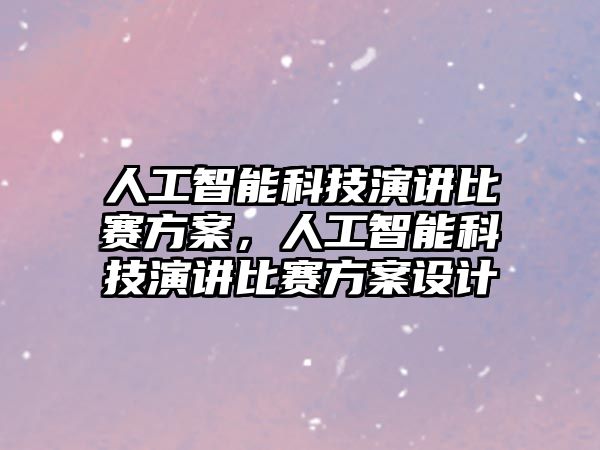 人工智能科技演讲比赛方案，人工智能科技演讲比赛方案设计